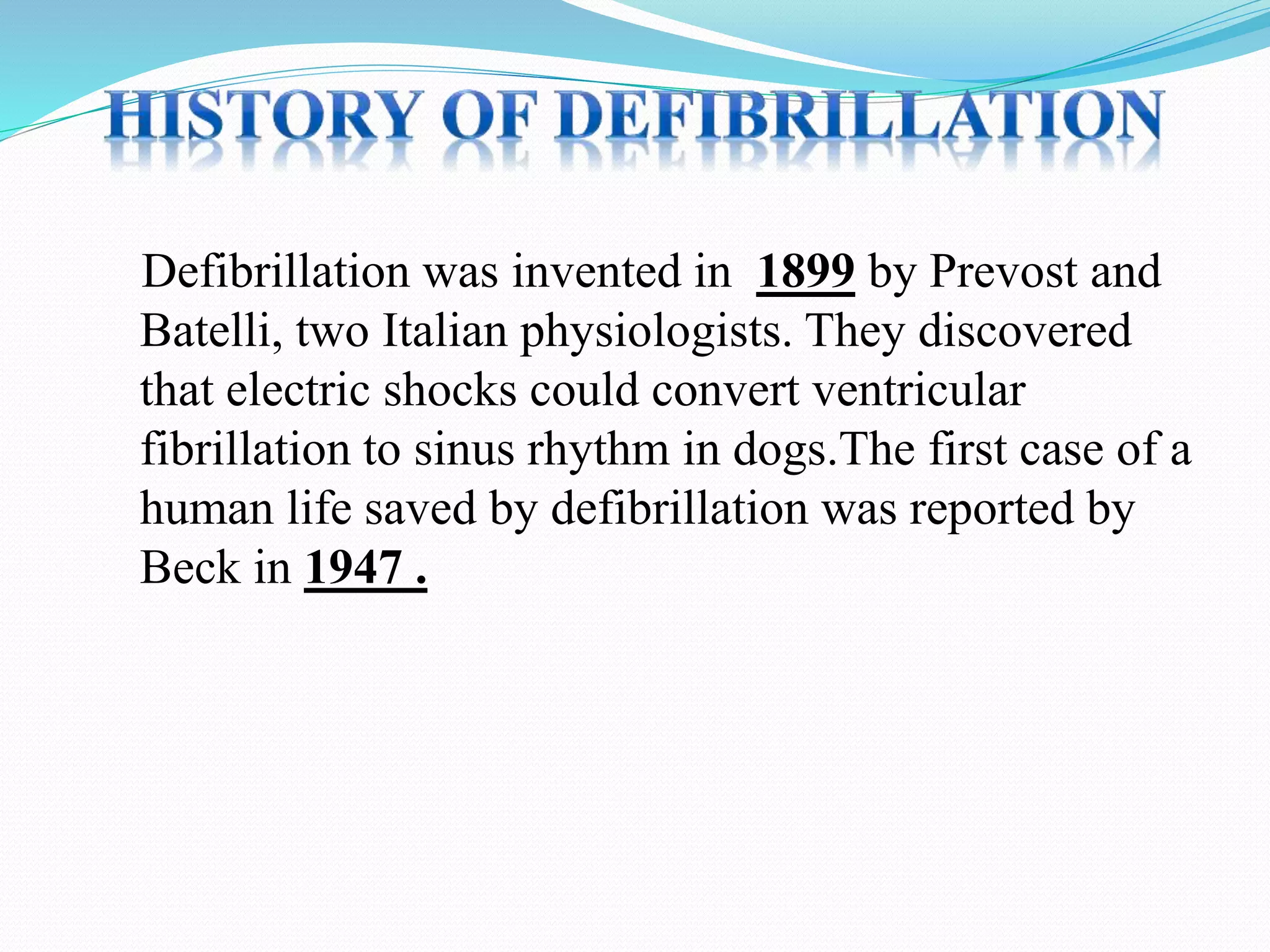 HISTORY OF DEFIBRILLATION

Defibrillation was invented in 1899 by Prevost and Batelli, two Italian physiologists. They discovered that electric shocks could convert ventricular fibrillation to sinus rhythm in dogs.The first case of a human life saved by defibrillation was reported by Beck in 1947 .